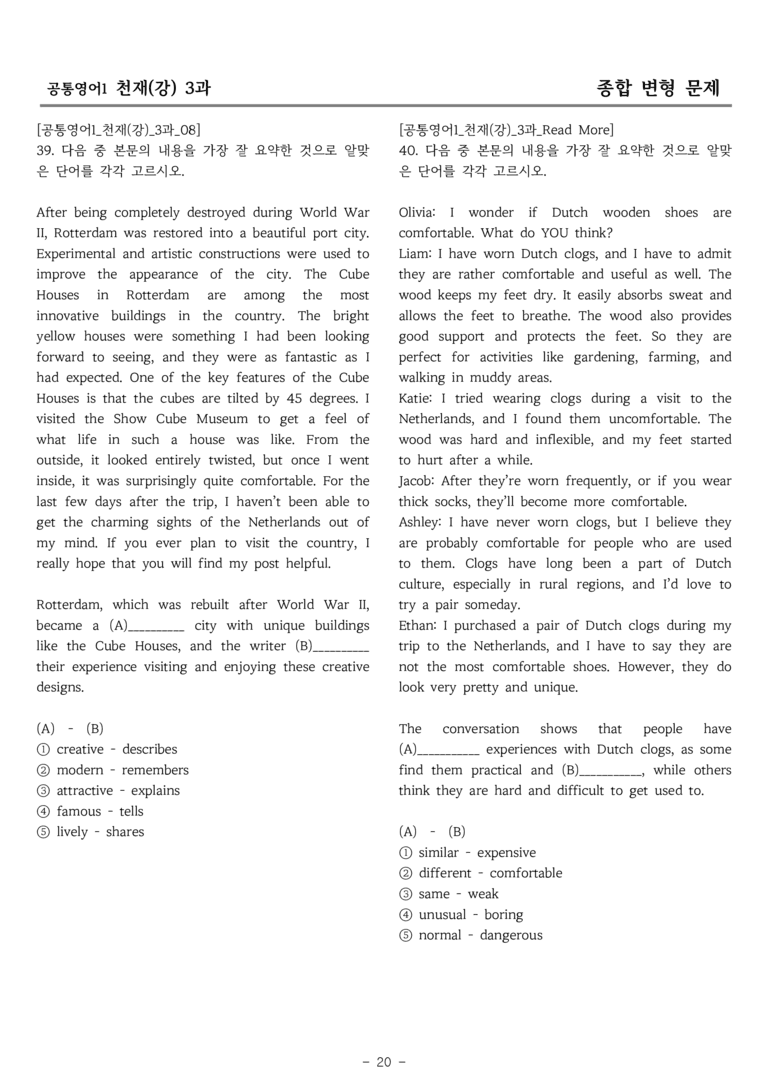 공통영어1 천재(강) 3과

종합 변형 문제

[공통영어1_천재(강)_3과_08]
39. 다음 중 본문의 내용을 가장 잘 요약한 것으로 알맞은 단어를 각각 고르시오.

After being completely destroyed during World War II, Rotterdam was restored into a beautiful port city. Experimental and artistic constructions were used to improve the appearance of the city. The Cube Houses in Rotterdam are among the most innovative buildings in the country. The bright yellow houses were something I had been looking forward to seeing, and they were as fantastic as I had expected. One of the key features of the Cube Houses is that the cubes are tilted by 45 degrees. I visited the Show Cube Museum to get a feel of what life in such a house was like. From the outside, it looked entirely twisted, but once I went inside, it was surprisingly quite comfortable. For the last few days after the trip, I haven't been able to get the charming sights of the Netherlands out of my mind. If you ever plan to visit the country, I really hope that you will find my post helpful.

Rotterdam, which was rebuilt after World War II, became a (A)____ city with unique buildings like the Cube Houses, and the writer (B)____ their experience visiting and enjoying these creative designs.

(A) - (B)
① creative - describes
② modern - remembers
③ attractive - explains
④ famous - tells
⑤ lively - shares

[공통영어1_천재(강)_3과_Read More]
40. 다음 중 본문의 내용을 가장 잘 요약한 것으로 알맞은 단어를 각각 고르시오.

Olivia: I wonder if Dutch wooden shoes are comfortable. What do YOU think?
Liam: I have worn Dutch clogs, and I have to admit they are rather comfortable and useful as well. The wood keeps my feet dry. It easily absorbs sweat and allows the feet to breathe. The wood also provides good support and protects the feet. So they are perfect for activities like gardening, farming, and walking in muddy areas.
Katie: I tried wearing clogs during a visit to the Netherlands, and I found them uncomfortable. The wood was hard and inflexible, and my feet started to hurt after a while.
Jacob: After they're worn frequently, or if you wear thick socks, they'll become more comfortable.
Ashley: I have never worn clogs, but I believe they are probably comfortable for people who are used to them. Clogs have long been a part of Dutch culture, especially in rural regions, and I'd love to try a pair someday.
Ethan: I purchased a pair of Dutch clogs during my trip to the Netherlands, and I have to say they are not the most comfortable shoes. However, they do look very pretty and unique.

The conversation shows that people have (A)____ experiences with Dutch clogs, as some find them practical and (B)____, while others think they are hard and difficult to get used to.

(A) - (B)
① similar - expensive
② different - comfortable
③ same - weak
④ unusual - boring
⑤ normal - dangerous

- 20 -